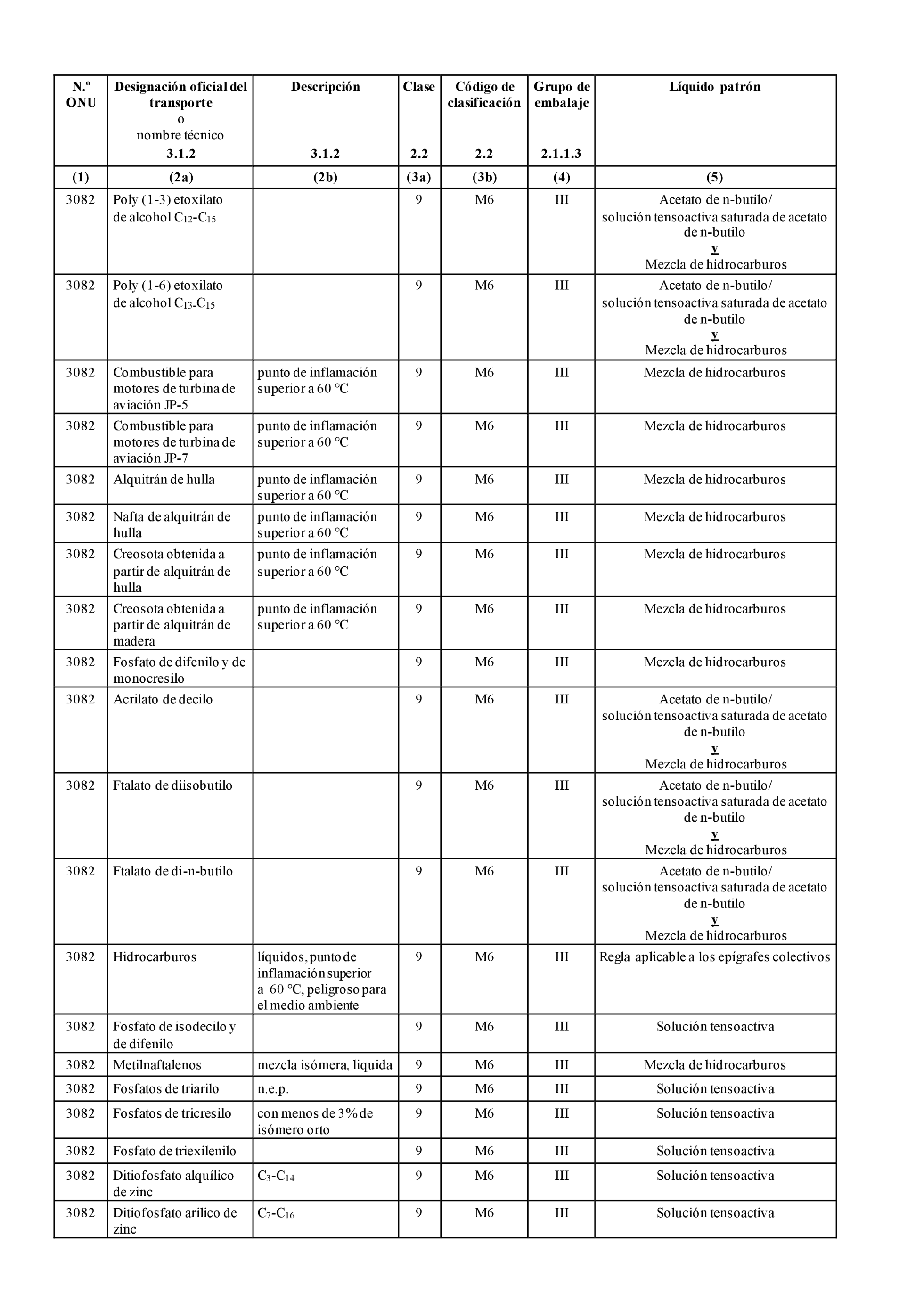 | N.º ONU | Designación oficial del transporte o nombre técnico 3.1.2 | Descripción 3.1.2 | Clase 2.2 | Código de clasificación 2.2 | Grupo de embalaje 2.1.1.3 | Líquido patrón |
|---|---|---|---|---|---|---|
| (1) | (2a) | (2b) | (3a) | (3b) | (4) | (5) |
| 3082 | Poly (1-3) etoxilato de alcohol $C_{12}$-$C_{15}$ | | 9 | M6 | III | Acetato de n-butilo/ solución tensoactiva saturada de acetato de n-butilo y Mezcla de hidrocarburos |
| 3082 | Poly (1-6) etoxilato de alcohol $C_{13}$-$C_{15}$ | | 9 | M6 | III | Acetato de n-butilo/ solución tensoactiva saturada de acetato de n-butilo y Mezcla de hidrocarburos |
| 3082 | Combustible para motores de turbina de aviación JP-5 | punto de inflamación superior a 60 °C | 9 | M6 | III | Mezcla de hidrocarburos |
| 3082 | Combustible para motores de turbina de aviación JP-7 | punto de inflamación superior a 60 °C | 9 | M6 | III | Mezcla de hidrocarburos |
| 3082 | Alquitrán de hulla | punto de inflamación superior a 60 °C | 9 | M6 | III | Mezcla de hidrocarburos |
| 3082 | Nafta de alquitrán de hulla | punto de inflamación superior a 60 °C | 9 | M6 | III | Mezcla de hidrocarburos |
| 3082 | Creosota obtenida a partir de alquitrán de hulla | punto de inflamación superior a 60 °C | 9 | M6 | III | Mezcla de hidrocarburos |
| 3082 | Creosota obtenida a partir de alquitrán de madera | punto de inflamación superior a 60 °C | 9 | M6 | III | Mezcla de hidrocarburos |
| 3082 | Fosfato de difenilo y de monocresilo | | 9 | M6 | III | Mezcla de hidrocarburos |
| 3082 | Acrilato de decilo | | 9 | M6 | III | Acetato de n-butilo/ solución tensoactiva saturada de acetato de n-butilo y Mezcla de hidrocarburos |
| 3082 | Ftalato de diisobutilo | | 9 | M6 | III | Acetato de n-butilo/ solución tensoactiva saturada de acetato de n-butilo y Mezcla de hidrocarburos |
| 3082 | Ftalato de di-n-butilo | | 9 | M6 | III | Acetato de n-butilo/ solución tensoactiva saturada de acetato de n-butilo y Mezcla de hidrocarburos |
| 3082 | Hidrocarburos | líquidos, punto de inflamación superior a 60 °C, peligroso para el medio ambiente | 9 | M6 | III | Regla aplicable a los epígrafes colectivos |
| 3082 | Fosfato de isodecilo y de difenilo | | 9 | M6 | III | Solución tensoactiva |
| 3082 | Metilnaftalenos | mezcla isómera, liquida | 9 | M6 | III | Mezcla de hidrocarburos |
| 3082 | Fosfatos de triarilo | n.e.p. | 9 | M6 | III | Solución tensoactiva |
| 3082 | Fosfatos de tricresilo | con menos de 3% de isómero orto | 9 | M6 | III | Solución tensoactiva |
| 3082 | Fosfato de triexilenilo | | 9 | M6 | III | Solución tensoactiva |
| 3082 | Ditiofosfato alquílico de zinc | $C_3$-$C_{14}$ | 9 | M6 | III | Solución tensoactiva |
| 3082 | Ditiofosfato arilico de zinc | $C_7$-$C_{16}$ | 9 | M6 | III | Solución tensoactiva |